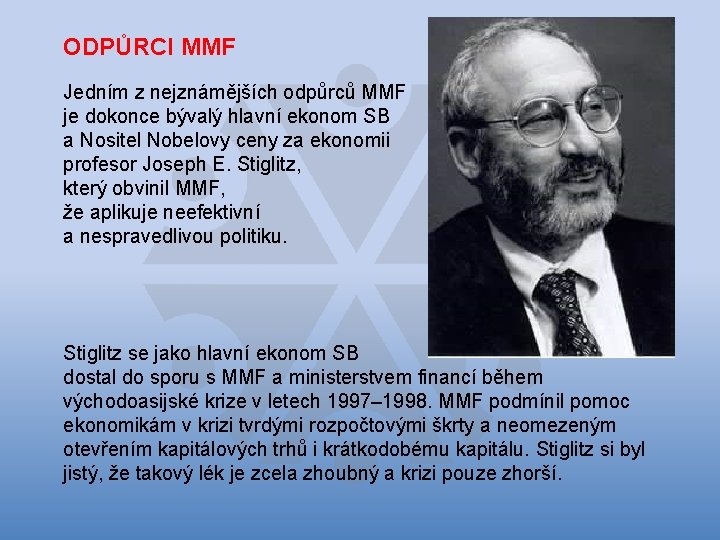 ODPŮRCI MMF

Jedním z nejznámějších odpůrců MMF je dokonce bývalý hlavní ekonom SB a Nositel Nobelovy ceny za ekonomii profesor Joseph E. Stiglitz, který obvinil MMF, že aplikuje neefektivní a nespravedlivou politiku.

Stiglitz se jako hlavní ekonom SB dostal do sporu s MMF a ministerstvem financí během východoasijské krize v letech 1997–1998. MMF podmínil pomoc ekonomikám v krizi tvrdými rozpočtovými škrty a neomezeným otevřením kapitálových trhů i krátkodobému kapitálu. Stiglitz si byl jistý, že takový lék je zcela zhoubný a krizi pouze zhorší.